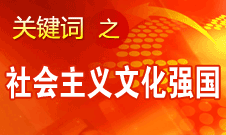 关键词 之

社会主义文化强国